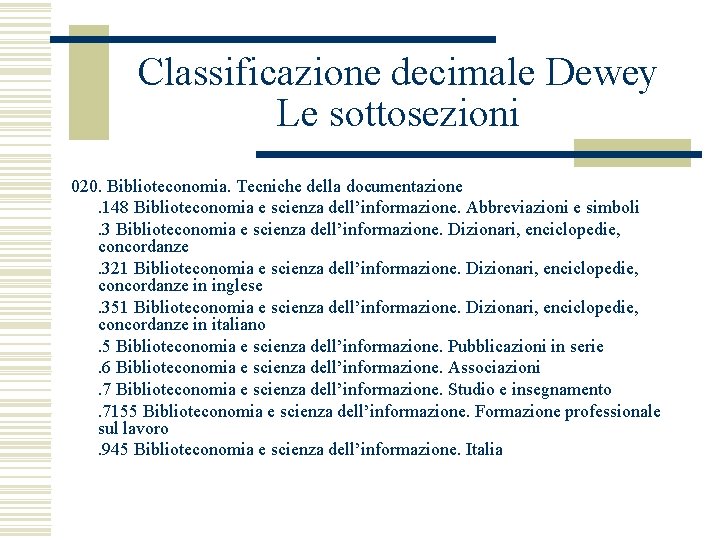 Classificazione decimale Dewey
Le sottosezioni

020. Biblioteconomia. Tecniche della documentazione

.148 Biblioteconomia e scienza dell’informazione. Abbreviazioni e simboli

.3 Biblioteconomia e scienza dell’informazione. Dizionari, enciclopedie, concordanze

.321 Biblioteconomia e scienza dell’informazione. Dizionari, enciclopedie, concordanze in inglese

.351 Biblioteconomia e scienza dell’informazione. Dizionari, enciclopedie, concordanze in italiano

.5 Biblioteconomia e scienza dell’informazione. Pubblicazioni in serie

.6 Biblioteconomia e scienza dell’informazione. Associazioni

.7 Biblioteconomia e scienza dell’informazione. Studio e insegnamento

.7155 Biblioteconomia e scienza dell’informazione. Formazione professionale sul lavoro

.945 Biblioteconomia e scienza dell’informazione. Italia